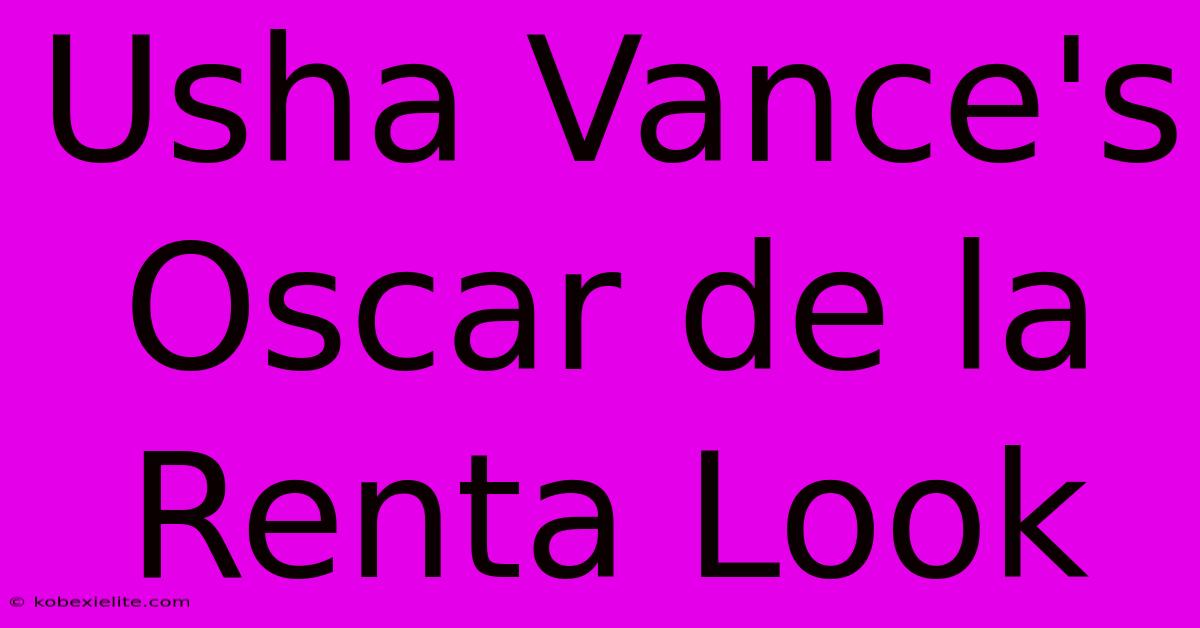 Usha Vance's Oscar de la Renta Look

© kobexielite.com